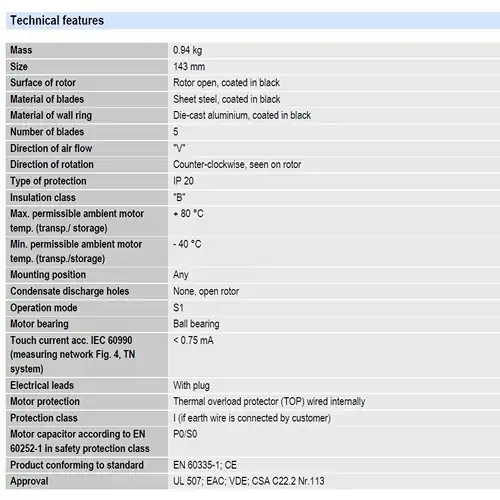 Technical features

| | |
|---|---|
| Mass | 0.94 kg |
| Size | 143 mm |
| Surface of rotor | Rotor open, coated in black |
| Material of blades | Sheet steel, coated in black |
| Material of wall ring | Die-cast aluminium, coated in black |
| Number of blades | 5 |
| Direction of air flow | "V" |
| Direction of rotation | Counter-clockwise, seen on rotor |
| Type of protection | IP 20 |
| Insulation class | "B" |
| Max. permissible ambient motor temp. (transp./ storage) | + 80 °C |
| Min. permissible ambient motor temp. (transp./storage) | - 40 °C |
| Mounting position | Any |
| Condensate discharge holes | None, open rotor |
| Operation mode | S1 |
| Motor bearing | Ball bearing |
| Touch current acc. IEC 60990 (measuring network Fig. 4, TN system) | < 0.75 mA |
| Electrical leads | With plug |
| Motor protection | Thermal overload protector (TOP) wired internally |
| Protection class | I (if earth wire is connected by customer) |
| Motor capacitor according to EN 60252-1 in safety protection class | P0/S0 |
| Product conforming to standard | EN 60335-1; CE |
| Approval | UL 507; EAC; VDE; CSA C22.2 Nr.113 |